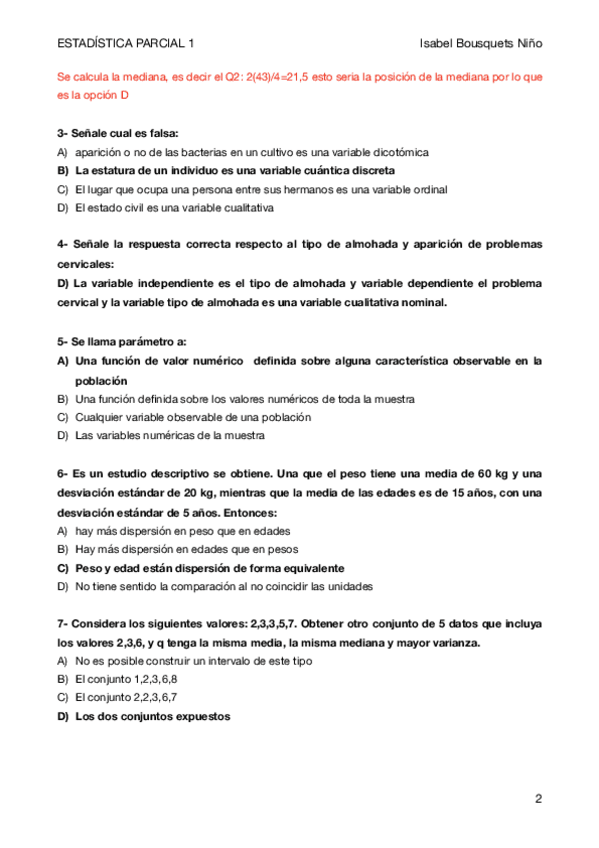 ESTADÍSTICA PARCIAL 1 Isabel Bousquets Niño

Se calcula la mediana, es decir el Q2: 2(43)/4=21,5 esto seria la posición de la mediana por lo que es la opción D

3- Señale cual es falsa:
A) aparición o no de las bacterias en un cultivo es una variable dicotómica
B) La estatura de un individuo es una variable cuántica discreta
C) El lugar que ocupa una persona entre sus hermanos es una variable ordinal
D) El estado civil es una variable cualitativa

4- Señale la respuesta correcta respecto al tipo de almohada y aparición de problemas cervicales:
D) La variable independiente es el tipo de almohada y variable dependiente el problema cervical y la variable tipo de almohada es una variable cualitativa nominal.

5- Se llama parámetro a:
A) Una función de valor numérico definida sobre alguna característica observable en la población
B) Una función definida sobre los valores numéricos de toda la muestra
C) Cualquier variable observable de una población
D) Las variables numéricas de la muestra

6- Es un estudio descriptivo se obtiene. Una que el peso tiene una media de 60 kg y una desviación estándar de 20 kg, mientras que la media de las edades es de 15 años, con una desviación estándar de 5 años. Entonces:
A) hay más dispersión en peso que en edades
B) Hay más dispersión en edades que en pesos
C) Peso y edad están dispersión de forma equivalente
D) No tiene sentido la comparación al no coincidir las unidades

7- Considera los siguientes valores: 2,3,3,5,7. Obtener otro conjunto de 5 datos que incluya los valores 2,3,6, y q tenga la misma media, la misma mediana y mayor varianza.
A) No es posible construir un intervalo de este tipo
B) El conjunto 1,2,3,6,8
C) El conjunto 2,2,3,6,7
D) Los dos conjuntos expuestos

2